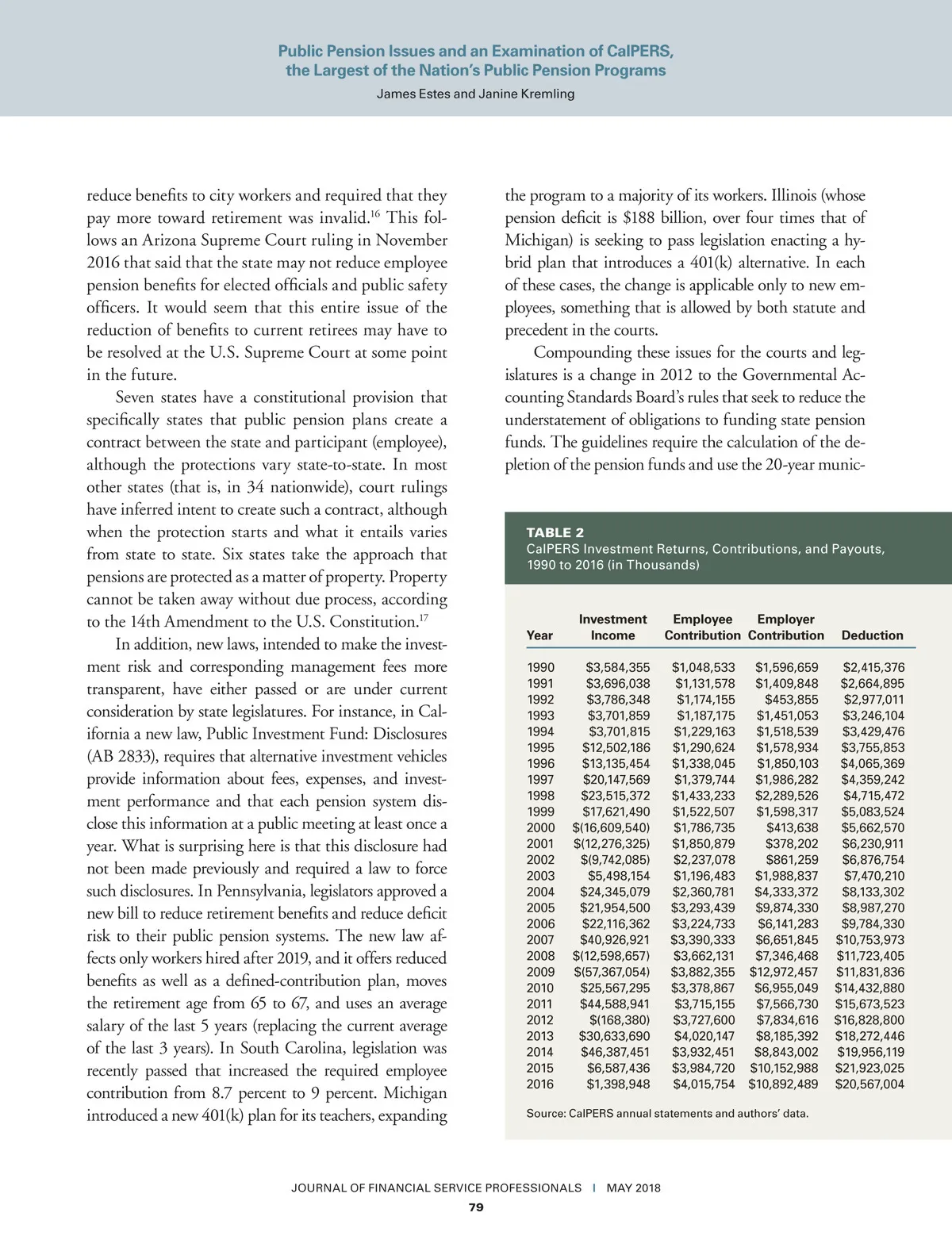 Public Pension Issues and an Examination of CalPERS, the Largest of the Nation's Public Pension Programs
James Estes and Janine Kremling

reduce benefits to city workers and required that they pay more toward retirement was invalid.$^{16}$ This follows an Arizona Supreme Court ruling in November 2016 that said that the state may not reduce employee pension benefits for elected officials and public safety officers. It would seem that this entire issue of the reduction of benefits to current retirees may have to be resolved at the U.S. Supreme Court at some point in the future.

Seven states have a constitutional provision that specifically states that public pension plans create a contract between the state and participant (employee), although the protections vary state-to-state. In most other states (that is, in 34 nationwide), court rulings have inferred intent to create such a contract, although when the protection starts and what it entails varies from state to state. Six states take the approach that pensions are protected as a matter of property. Property cannot be taken away without due process, according to the 14th Amendment to the U.S. Constitution.$^{17}$

In addition, new laws, intended to make the investment risk and corresponding management fees more transparent, have either passed or are under current consideration by state legislatures. For instance, in California a new law, Public Investment Fund: Disclosures (AB 2833), requires that alternative investment vehicles provide information about fees, expenses, and investment performance and that each pension system disclose this information at a public meeting at least once a year. What is surprising here is that this disclosure had not been made previously and required a law to force such disclosures. In Pennsylvania, legislators approved a new bill to reduce retirement benefits and reduce deficit risk to their public pension systems. The new law affects only workers hired after 2019, and it offers reduced benefits as well as a defined-contribution plan, moves the retirement age from 65 to 67, and uses an average salary of the last 5 years (replacing the current average of the last 3 years). In South Carolina, legislation was recently passed that increased the required employee contribution from 8.7 percent to 9 percent. Michigan introduced a new 401(k) plan for its teachers, expanding the program to a majority of its workers. Illinois (whose pension deficit is $188 billion, over four times that of Michigan) is seeking to pass legislation enacting a hybrid plan that introduces a 401(k) alternative. In each of these cases, the change is applicable only to new employees, something that is allowed by both statute and precedent in the courts.

Compounding these issues for the courts and legislatures is a change in 2012 to the Governmental Accounting Standards Board's rules that seek to reduce the understatement of obligations to funding state pension funds. The guidelines require the calculation of the depletion of the pension funds and use the 20-year munic-

TABLE 2
CalPERS Investment Returns, Contributions, and Payouts, 1990 to 2016 (in Thousands)

| Year | Investment Income | Employee Contribution | Employer Contribution | Deduction |
|---|---|---|---|---|
| 1990 | $3,584,355 | $1,048,533 | $1,596,659 | $2,415,376 |
| 1991 | $3,696,038 | $1,131,578 | $1,409,848 | $2,664,895 |
| 1992 | $3,786,348 | $1,174,155 | $453,855 | $2,977,011 |
| 1993 | $3,701,859 | $1,187,175 | $1,451,053 | $3,246,104 |
| 1994 | $3,701,815 | $1,229,163 | $1,518,539 | $3,429,476 |
| 1995 | $12,502,186 | $1,290,624 | $1,578,934 | $3,755,853 |
| 1996 | $13,135,454 | $1,338,045 | $1,850,103 | $4,065,369 |
| 1997 | $20,147,569 | $1,379,744 | $1,986,282 | $4,359,242 |
| 1998 | $23,515,372 | $1,433,233 | $2,289,526 | $4,715,472 |
| 1999 | $17,621,490 | $1,522,507 | $1,598,317 | $5,083,524 |
| 2000 | $(16,609,540) | $1,786,735 | $413,638 | $5,662,570 |
| 2001 | $(12,276,325) | $1,850,879 | $378,202 | $6,230,911 |
| 2002 | $(9,742,085) | $2,237,078 | $861,259 | $6,876,754 |
| 2003 | $5,498,154 | $1,196,483 | $1,988,837 | $7,470,210 |
| 2004 | $24,345,079 | $2,360,781 | $4,333,372 | $8,133,302 |
| 2005 | $21,954,500 | $3,293,439 | $9,874,330 | $8,987,270 |
| 2006 | $22,116,362 | $3,224,733 | $6,141,283 | $9,784,330 |
| 2007 | $40,926,921 | $3,390,333 | $6,651,845 | $10,753,973 |
| 2008 | $(12,598,657) | $3,662,131 | $7,346,468 | $11,723,405 |
| 2009 | $(57,367,054) | $3,882,355 | $12,972,457 | $11,831,836 |
| 2010 | $25,567,295 | $3,378,867 | $6,955,049 | $14,432,880 |
| 2011 | $44,588,941 | $3,715,155 | $7,566,730 | $15,673,523 |
| 2012 | $(168,380) | $3,727,600 | $7,834,616 | $16,828,800 |
| 2013 | $30,633,690 | $4,020,147 | $8,185,392 | $18,272,446 |
| 2014 | $46,387,451 | $3,932,451 | $8,843,002 | $19,956,119 |
| 2015 | $6,587,436 | $3,984,720 | $10,152,988 | $21,923,025 |
| 2016 | $1,398,948 | $4,015,754 | $10,892,489 | $20,567,004 |

Source: CalPERS annual statements and authors' data.

JOURNAL OF FINANCIAL SERVICE PROFESSIONALS | MAY 2018
79